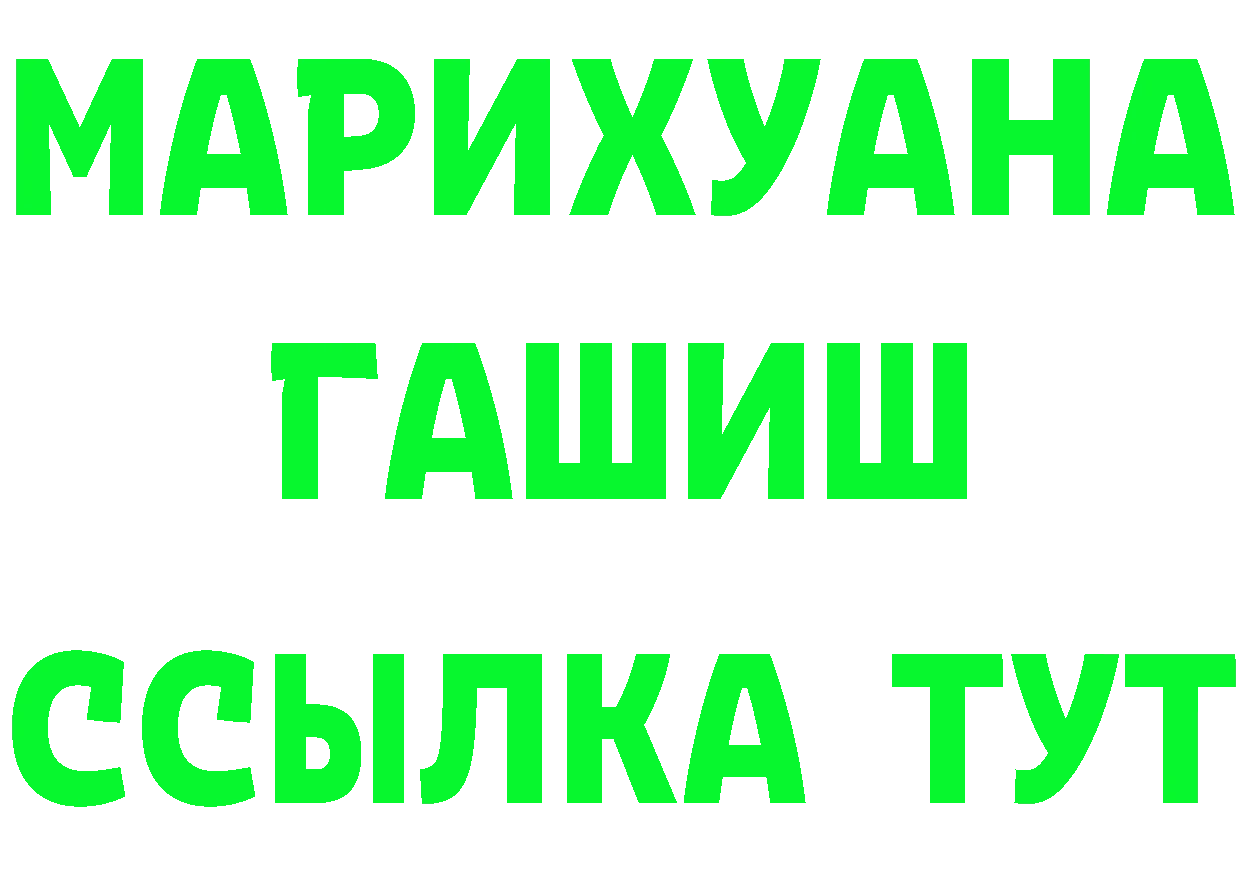 МАРИХУАНА
ГАШИШ
ССЫЛКА ТУТ